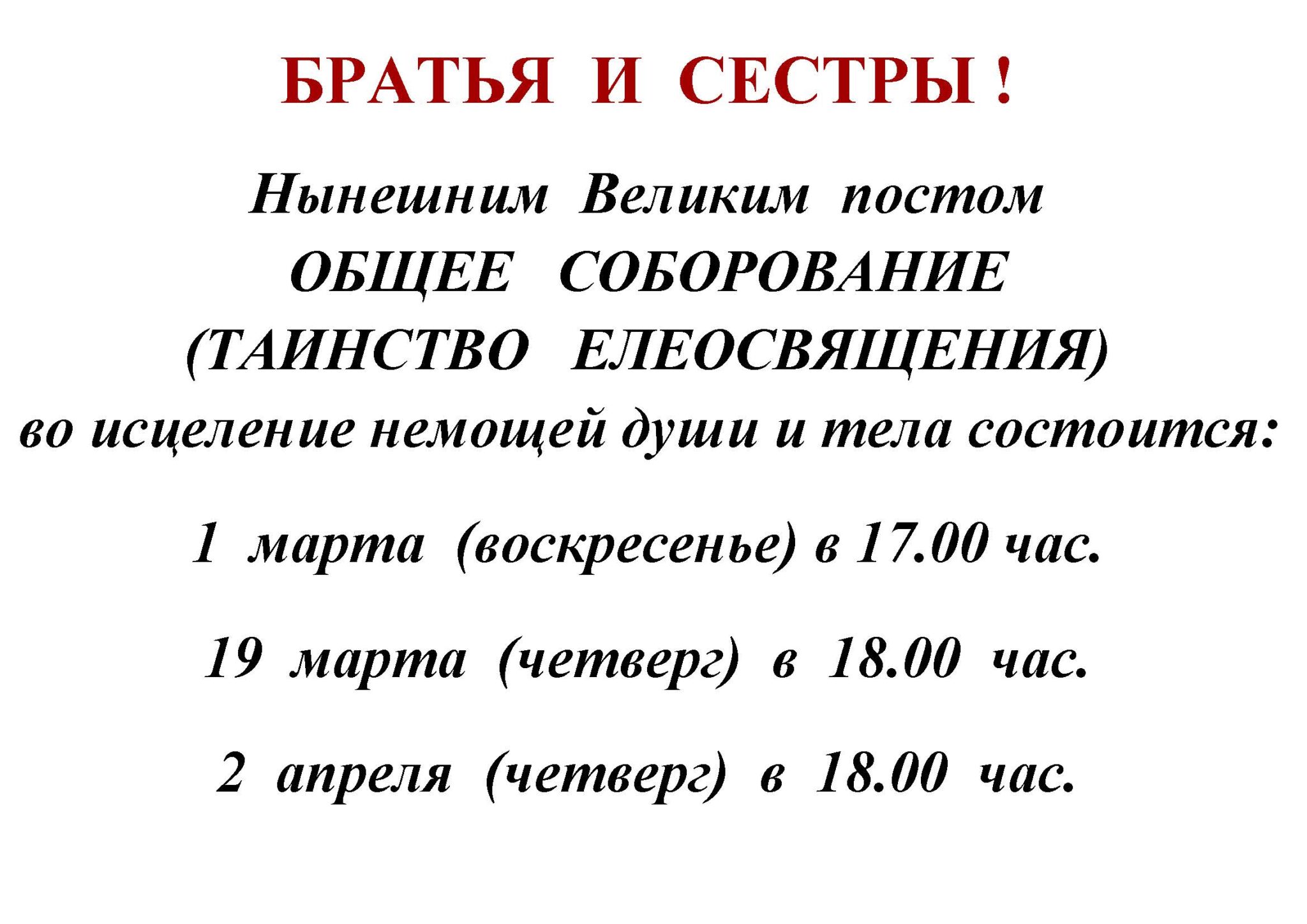 БРАТЬЯ И СЕСТРЫ !

Нынешним Великим постом
ОБЩЕЕ СОБОРОВАНИЕ
(ТАИНСТВО ЕЛЕОСВЯЩЕНИЯ)
во исцеление немощей души и тела состоится:

1 марта (воскресенье) в 17.00 час.

19 марта (четверг) в 18.00 час.

2 апреля (четверг) в 18.00 час.